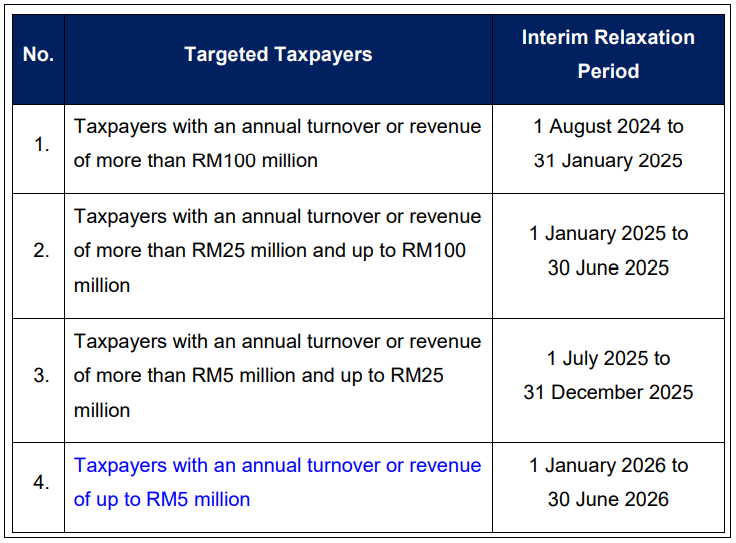 | No. | Targeted Taxpayers | Interim Relaxation Period |
|---|---|---|
| 1. | Taxpayers with an annual turnover or revenue of more than RM100 million | 1 August 2024 to 31 January 2025 |
| 2. | Taxpayers with an annual turnover or revenue of more than RM25 million and up to RM100 million | 1 January 2025 to 30 June 2025 |
| 3. | Taxpayers with an annual turnover or revenue of more than RM5 million and up to RM25 million | 1 July 2025 to 31 December 2025 |
| 4. | Taxpayers with an annual turnover or revenue of up to RM5 million | 1 January 2026 to 30 June 2026 |